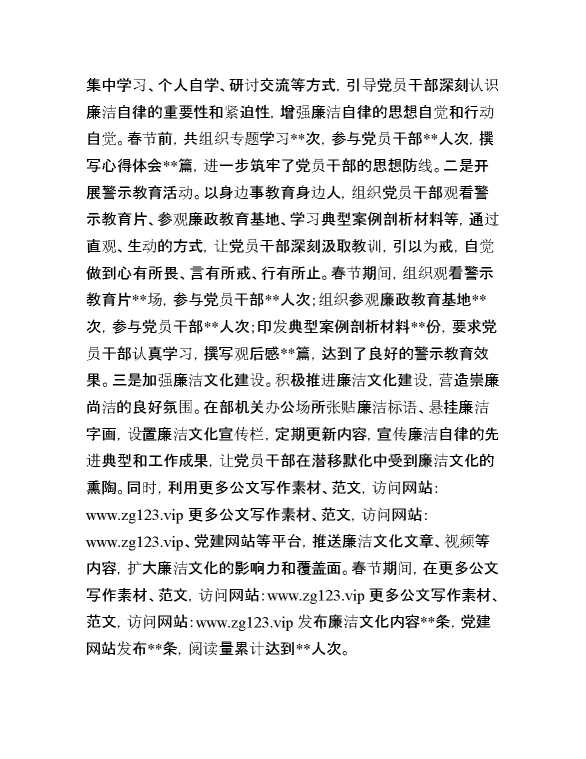 集中学习、个人自学、研讨交流等方式，引导党员干部深刻认识廉洁自律的重要性和紧迫性，增强廉洁自律的思想自觉和行动自觉。春节前，共组织专题学习**次，参与党员干部**人次，撰写心得体会**篇，进一步筑牢了党员干部的思想防线。二是开展警示教育活动。以身边事教育身边人，组织党员干部观看警示教育片、参观廉政教育基地、学习典型案例剖析材料等，通过直观、生动的方式，让党员干部深刻汲取教训，引以为戒，自觉做到心有所畏、言有所戒、行有所止。春节期间，组织观看警示教育片**场，参与党员干部**人次；组织参观廉政教育基地**次，参与党员干部**人次；印发典型案例剖析材料**份，要求党员干部认真学习，撰写观后感**篇，达到了良好的警示教育效果。三是加强廉洁文化建设。积极推进廉洁文化建设，营造崇廉尚洁的良好氛围。在部机关办公场所张贴廉洁标语、悬挂廉洁字画，设置廉洁文化宣传栏，定期更新内容，宣传廉洁自律的先进典型和工作成果，让党员干部在潜移默化中受到廉洁文化的熏陶。同时，利用更多公文写作素材、范文，访问网站：www.zg123.vip 更多公文写作素材、范文，访问网站：www.zg123.vip、党建网站等平台，推送廉洁文化文章、视频等内容，扩大廉洁文化的影响力和覆盖面。春节期间，在更多公文写作素材、范文，访问网站：www.zg123.vip 更多公文写作素材、范文，访问网站：www.zg123.vip 发布廉洁文化内容**条，党建网站发布**条，阅读量累计达到**人次。